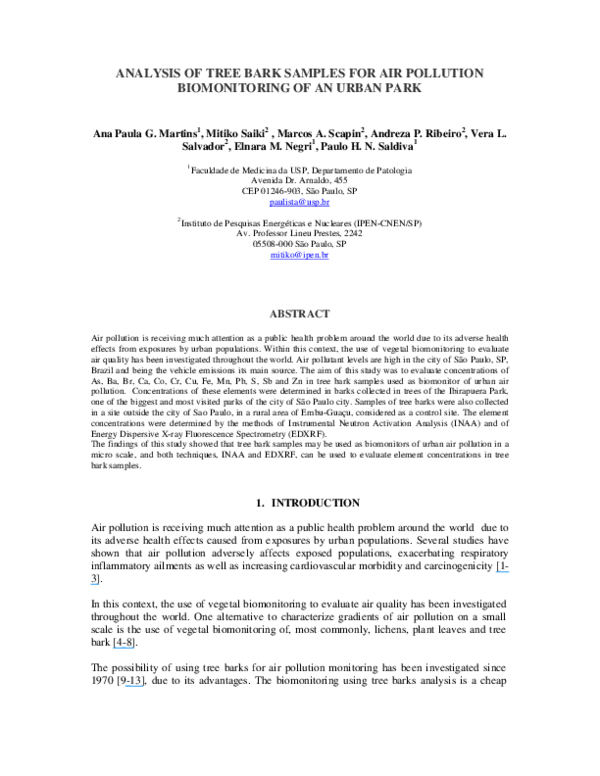 ANALYSIS OF TREE BARK SAMPLES FOR AIR POLLUTION BIOMONITORING OF AN URBAN PARK

Ana Paula G. Martins$^1$, Mitiko Saiki$^2$ , Marcos A. Scapin$^2$, Andreza P. Ribeiro$^2$, Vera L. Salvador$^2$, Elnara M. Negri$^1$, Paulo H. N. Saldiva$^1$

$^1$Faculdade de Medicina da USP, Departamento de Patologia
Avenida Dr. Arnaldo, 455
CEP 01246-903, São Paulo, SP
paulista@usp.br

$^2$Instituto de Pesquisas Energéticas e Nucleares (IPEN-CNEN/SP)
Av. Professor Lineu Prestes, 2242
05508-000 São Paulo, SP
mitiko@ipen.br

ABSTRACT

Air pollution is receiving much attention as a public health problem around the world due to its adverse health effects from exposures by urban populations. Within this context, the use of vegetal biomonitoring to evaluate air quality has been investigated throughout the world. Air pollutant levels are high in the city of São Paulo, SP, Brazil and being the vehicle emissions its main source. The aim of this study was to evaluate concentrations of As, Ba, Br, Ca, Co, Cr, Cu, Fe, Mn, Pb, S, Sb and Zn in tree bark samples used as biomonitor of urban air pollution. Concentrations of these elements were determined in barks collected in trees of the Ibirapuera Park, one of the biggest and most visited parks of the city of São Paulo city. Samples of tree barks were also collected in a site outside the city of Sao Paulo, in a rural area of Embu-Guaçu, considered as a control site. The element concentrations were determined by the methods of Instrumental Neutron Activation Analysis (INAA) and of Energy Dispersive X-ray Fluorescence Spectrometry (EDXRF).
The findings of this study showed that tree bark samples may be used as biomonitors of urban air pollution in a micro scale, and both techniques, INAA and EDXRF, can be used to evaluate element concentrations in tree bark samples.

1. INTRODUCTION

Air pollution is receiving much attention as a public health problem around the world due to its adverse health effects caused from exposures by urban populations. Several studies have shown that air pollution adversely affects exposed populations, exacerbating respiratory inflammatory ailments as well as increasing cardiovascular morbidity and carcinogenicity [1-3].

In this context, the use of vegetal biomonitoring to evaluate air quality has been investigated throughout the world. One alternative to characterize gradients of air pollution on a small scale is the use of vegetal biomonitoring of, most commonly, lichens, plant leaves and tree bark [4-8].

The possibility of using tree barks for air pollution monitoring has been investigated since 1970 [9-13], due to its advantages. The biomonitoring using tree barks analysis is a cheap